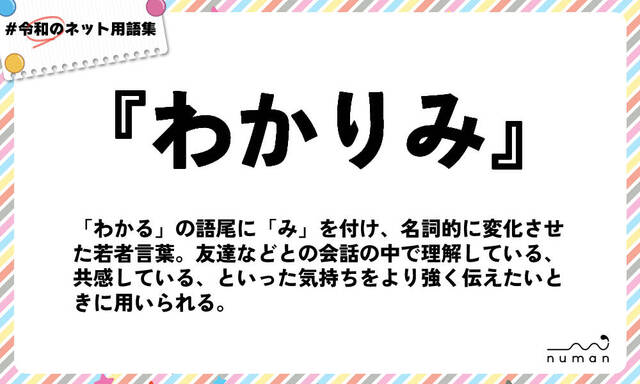 #令和のネット用語集

『わかりみ』

「わかる」の語尾に「み」を付け、名詞的に変化させた若者言葉。友達などとの会話の中で理解している、共感している、といった気持ちをより強く伝えたいときに用いられる。

numan